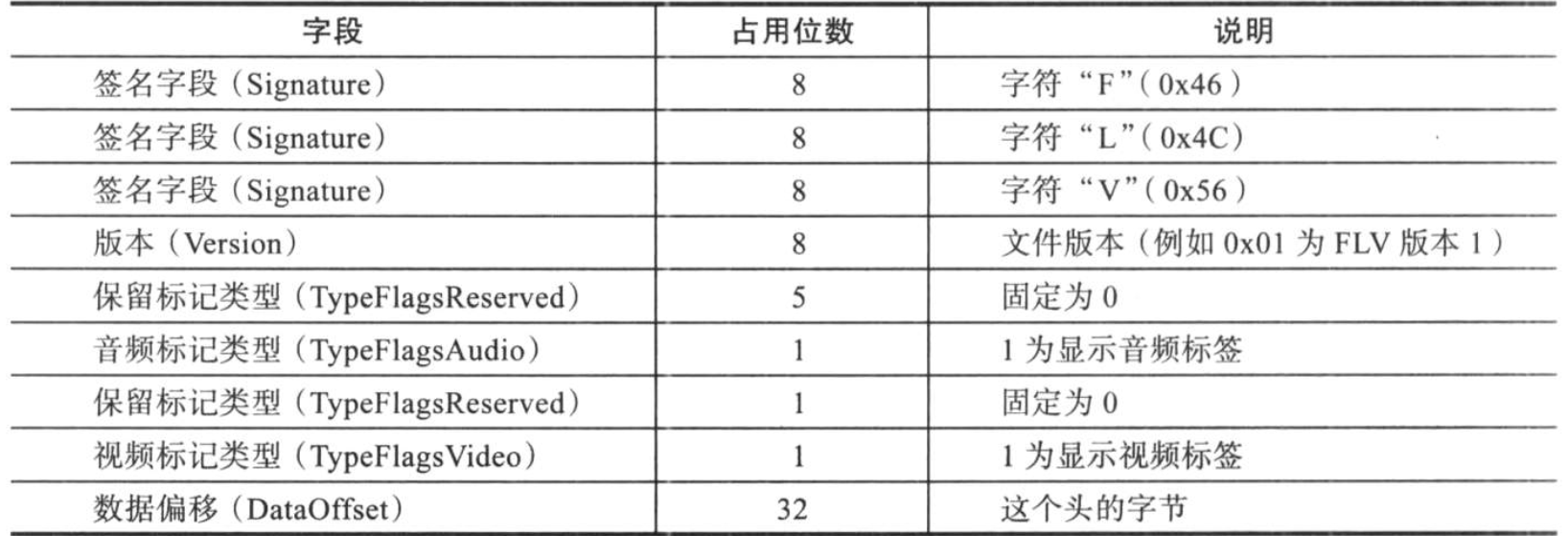 | 字段 | 占用位数 | 说明 |
|---|---|---|
| 签名字段（Signature） | 8 | 字符“F”(0x46) |
| 签名字段（Signature） | 8 | 字符“L”(0x4C) |
| 签名字段（Signature） | 8 | 字符“V”(0x56) |
| 版本（Version） | 8 | 文件版本（例如0x01为FLV版本1） |
| 保留标记类型（TypeFlagsReserved） | 5 | 固定为0 |
| 音频标记类型（TypeFlagsAudio） | 1 | 1为显示音频标签 |
| 保留标记类型（TypeFlagsReserved） | 1 | 固定为0 |
| 视频标记类型（TypeFlagsVideo） | 1 | 1为显示视频标签 |
| 数据偏移（DataOffset） | 32 | 这个头的字节 |